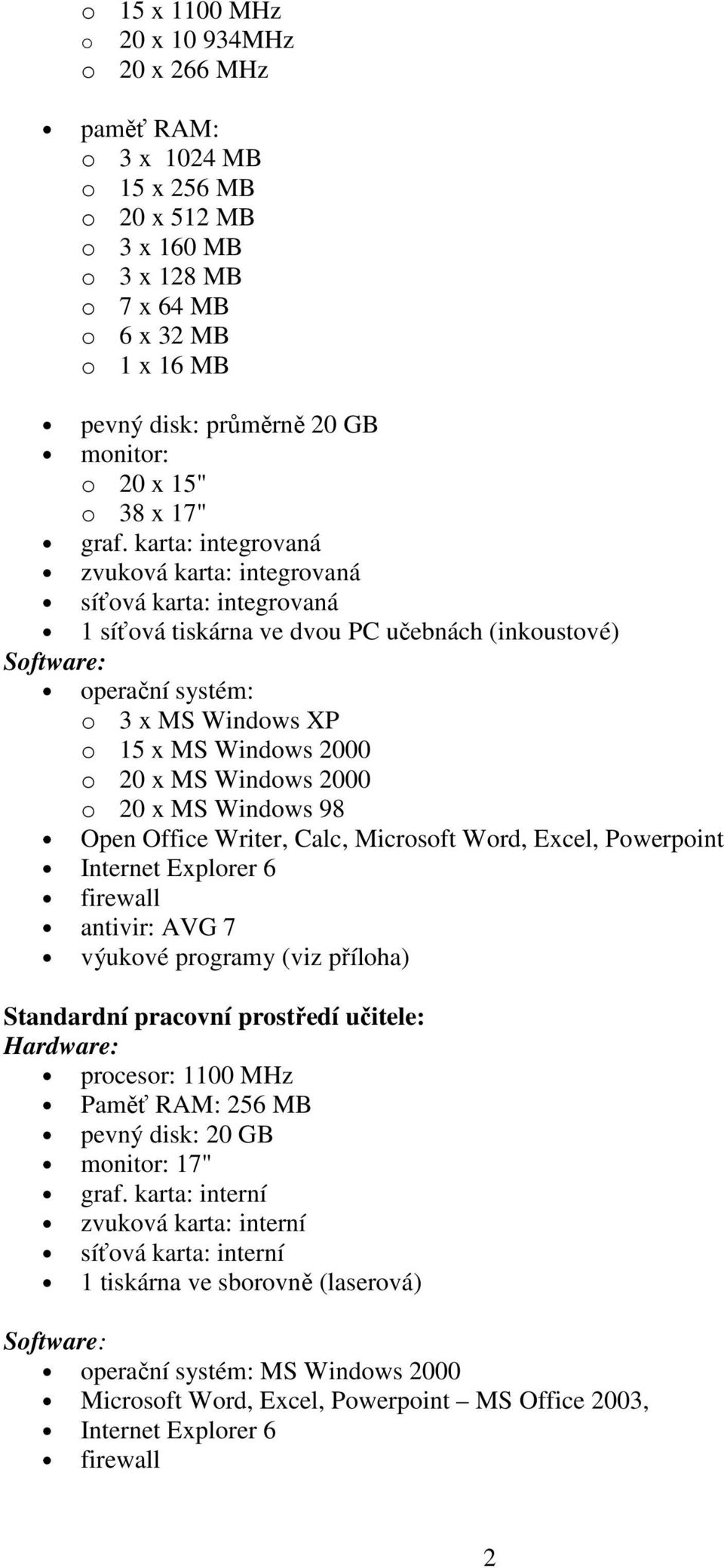 o 15 x 1100 MHz
o 20 x 10 934MHz
o 20 x 266 MHz

• paměť RAM:
o 3 x 1024 MB
o 15 x 256 MB
o 20 x 512 MB
o 3 x 160 MB
o 3 x 128 MB
o 7 x 64 MB
o 6 x 32 MB
o 1 x 16 MB

• pevný disk: průměrně 20 GB
• monitor:
o 20 x 15"
o 38 x 17"
• graf. karta: integrovaná
• zvuková karta: integrovaná
• síťová karta: integrovaná
• 1 síťová tiskárna ve dvou PC učebnách (inkoustové)
Software:
• operační systém:
o 3 x MS Windows XP
o 15 x MS Windows 2000
o 20 x MS Windows 2000
o 20 x MS Windows 98
• Open Office Writer, Calc, Microsoft Word, Excel, Powerpoint
• Internet Explorer 6
• firewall
• antivir: AVG 7
• výukové programy (viz příloha)

Standardní pracovní prostředí učitele:
Hardware:
• procesor: 1100 MHz
• Paměť RAM: 256 MB
• pevný disk: 20 GB
• monitor: 17"
• graf. karta: interní
• zvuková karta: interní
• síťová karta: interní
• 1 tiskárna ve sborovně (laserová)

Software:
• operační systém: MS Windows 2000
• Microsoft Word, Excel, Powerpoint – MS Office 2003,
• Internet Explorer 6
• firewall

2